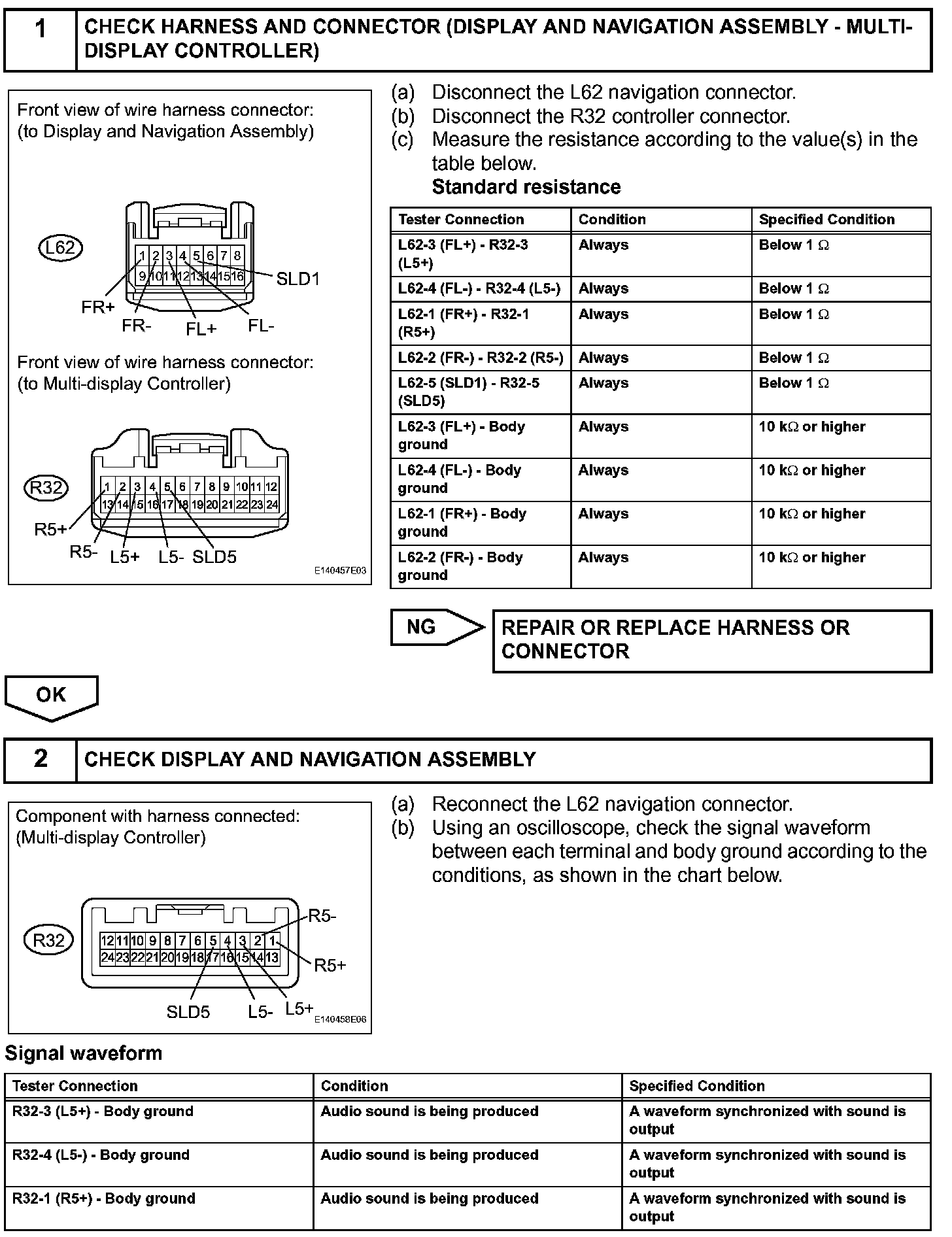 1 CHECK HARNESS AND CONNECTOR (DISPLAY AND NAVIGATION ASSEMBLY - MULTI-DISPLAY CONTROLLER)

Front view of wire harness connector:
(to Display and Navigation Assembly)

L62

1 2 3 4 5 6 7 8
9 10 11 12 13 14 15 16

SLD1
FR+
FR-
FL+
FL-

Front view of wire harness connector:
(to Multi-display Controller)

R32

1 2 3 4 5 6 7 8 9 10 11 12
13 14 15 16 17 18 19 20 21 22 23 24

R5+
R5-
L5+
L5-
SLD5

E140457E03

(a) Disconnect the L62 navigation connector.
(b) Disconnect the R32 controller connector.
(c) Measure the resistance according to the value(s) in the table below.
Standard resistance

| Tester Connection | Condition | Specified Condition |
|---|---|---|
| L62-3 (FL+) - R32-3 (L5+) | Always | Below 1 $\Omega$ |
| L62-4 (FL-) - R32-4 (L5-) | Always | Below 1 $\Omega$ |
| L62-1 (FR+) - R32-1 (R5+) | Always | Below 1 $\Omega$ |
| L62-2 (FR-) - R32-2 (R5-) | Always | Below 1 $\Omega$ |
| L62-5 (SLD1) - R32-5 (SLD5) | Always | Below 1 $\Omega$ |
| L62-3 (FL+) - Body ground | Always | 10 k$\Omega$ or higher |
| L62-4 (FL-) - Body ground | Always | 10 k$\Omega$ or higher |
| L62-1 (FR+) - Body ground | Always | 10 k$\Omega$ or higher |
| L62-2 (FR-) - Body ground | Always | 10 k$\Omega$ or higher |

NG
REPAIR OR REPLACE HARNESS OR CONNECTOR

OK

2 CHECK DISPLAY AND NAVIGATION ASSEMBLY

Component with harness connected:
(Multi-display Controller)

R32

12 11 10 9 8 7 6 5 4 3 2 1
24 23 22 21 20 19 18 17 16 15 14 13

R5-
R5+
SLD5
L5-
L5+

E140458E06

(a) Reconnect the L62 navigation connector.
(b) Using an oscilloscope, check the signal waveform between each terminal and body ground according to the conditions, as shown in the chart below.

Signal waveform

| Tester Connection | Condition | Specified Condition |
|---|---|---|
| R32-3 (L5+) - Body ground | Audio sound is being produced | A waveform synchronized with sound is output |
| R32-4 (L5-) - Body ground | Audio sound is being produced | A waveform synchronized with sound is output |
| R32-1 (R5+) - Body ground | Audio sound is being produced | A waveform synchronized with sound is output |